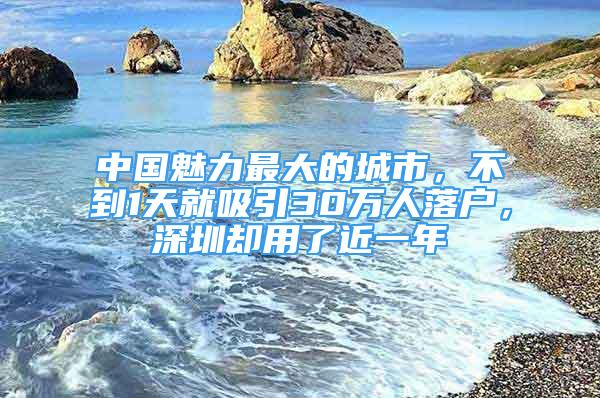 中国魅力最大的城市，不到1天就吸引30万人落户，深圳却用了近一年